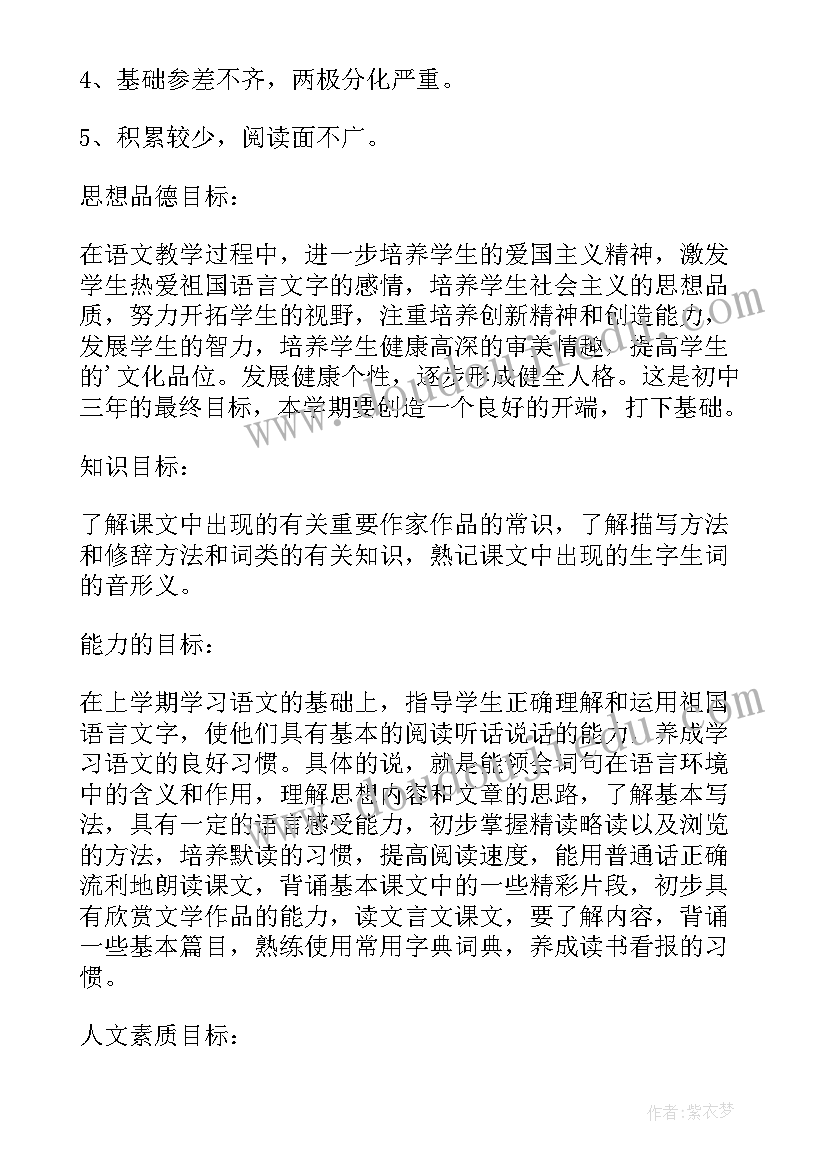 4、基础参差不齐，两极分化严重。

5、积累较少，阅读面不广。

思想品德目标：

在语文教学过程中，进一步培养学生的爱国主义精神，激发学生热爱祖国语言文字的感情，培养学生社会主义的思想品质，努力开拓学生的视野，注重培养创新精神和创造能力，发展学生的智力，培养学生健康高深的审美情趣，提高学生的'文化品位。发展健康个性，逐步形成健全人格。这是初中三年的最终目标，本学期要创造一个良好的开端，打下基础。

知识目标：

了解课文中出现的有关重要作家作品的常识，了解描写方法和修辞方法和词类的有关知识，熟记课文中出现的生字生词的音形义。

能力的目标：

在上学期学习语文的基础上，指导学生正确理解和运用祖国语言文字，使他们具有基本的阅读听话说话的能力，养成学习语文的良好习惯。具体的说，就是能领会词句在语言环境中的含义和作用，理解思想内容和文章的思路，了解基本写法，具有一定的语言感受能力，初步掌握精读略读以及浏览的方法，培养默读的习惯，提高阅读速度，能用普通话正确流利地朗读课文，背诵基本课文中的一些精彩片段，初步具有欣赏文学作品的能力，读文言文课文，要了解内容，背诵一些基本篇目，熟练使用常用字典词典，养成读书看报的习惯。

人文素质目标：

作者：紫衣梦